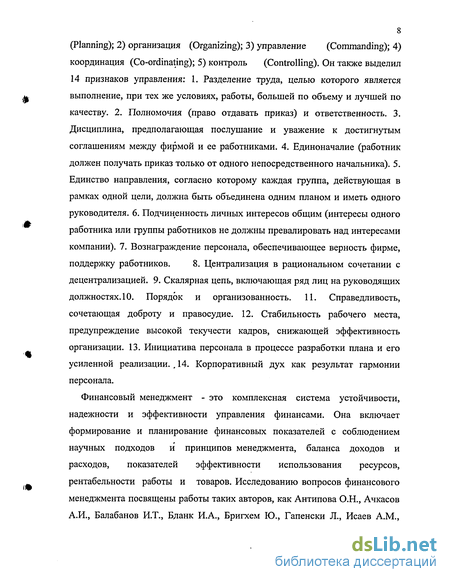 8

(Planning); 2) организация (Organizing); 3) управление (Commanding); 4) координация (Co-ordinating); 5) контроль (Controlling). Он также выделил 14 признаков управления: 1. Разделение труда, целью которого является выполнение, при тех же условиях, работы, большей по объему и лучшей по качеству. 2. Полномочия (право отдавать приказ) и ответственность. 3. Дисциплина, предполагающая послушание и уважение к достигнутым соглашениям между фирмой и ее работниками. 4. Единоначалие (работник должен получать приказ только от одного непосредственного начальника). 5. Единство направления, согласно которому каждая группа, действующая в рамках одной цели, должна быть объединена одним планом и иметь одного руководителя. 6. Подчиненность личных интересов общим (интересы одного работника или группы работников не должны превалировать над интересами компании). 7. Вознаграждение персонала, обеспечивающее верность фирме, поддержку работников. 8. Централизация в рациональном сочетании с децентрализацией. 9. Скалярная цепь, включающая ряд лиц на руководящих должностях.10. Порядок и организованность. 11. Справедливость, сочетающая доброту и правосудие. 12. Стабильность рабочего места, предупреждение высокой текучести кадров, снижающей эффективность организации. 13. Инициатива персонала в процессе разработки плана и его усиленной реализации. 14. Корпоративный дух как результат гармонии персонала.

Финансовый менеджмент - это комплексная система устойчивости, надежности и эффективности управления финансами. Она включает формирование и планирование финансовых показателей с соблюдением научных подходов и принципов менеджмента, баланса доходов и расходов, показателей эффективности использования ресурсов, рентабельности работы и товаров. Исследованию вопросов финансового менеджмента посвящены работы таких авторов, как Антипова О.Н., Ачкасов А.И., Балабанов И.Т., Бланк И.А., Бригхем Ю., Гапенски Л., Исаев А.М.,

dsLib.net
библиотека диссертаций